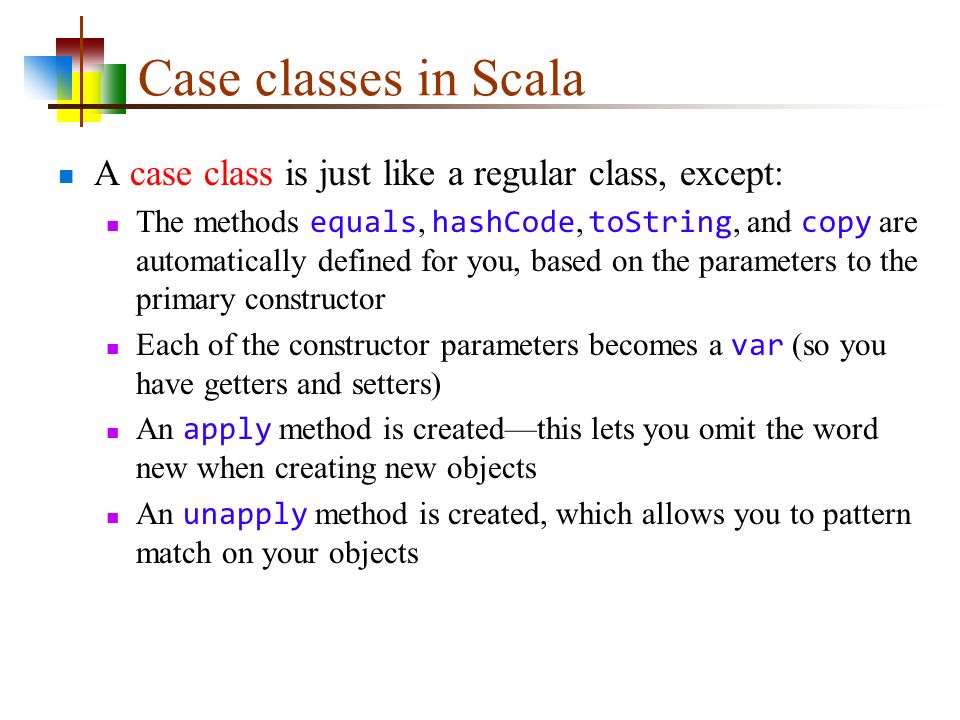 Case classes in Scala

A case class is just like a regular class, except:

The methods equals, hashCode, toString, and copy are automatically defined for you, based on the parameters to the primary constructor

Each of the constructor parameters becomes a var (so you have getters and setters)

An apply method is created—this lets you omit the word new when creating new objects

An unapply method is created, which allows you to pattern match on your objects